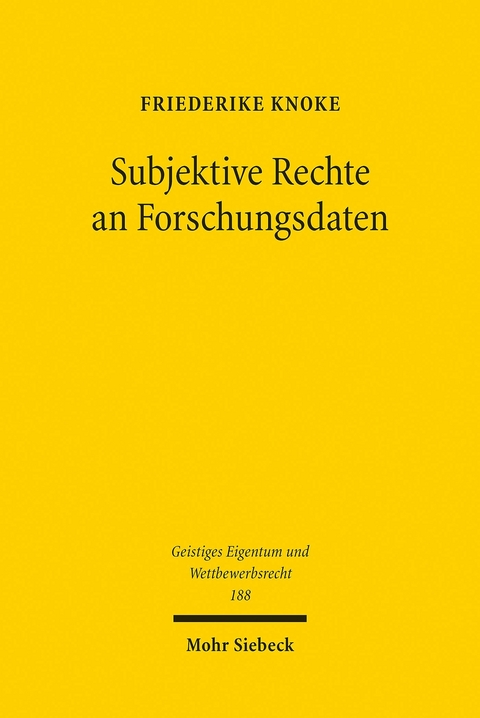 FRIEDERIKE KNOKE

Subjektive Rechte an Forschungsdaten

Geistiges Eigentum und Wettbewerbsrecht
188

Mohr Siebeck